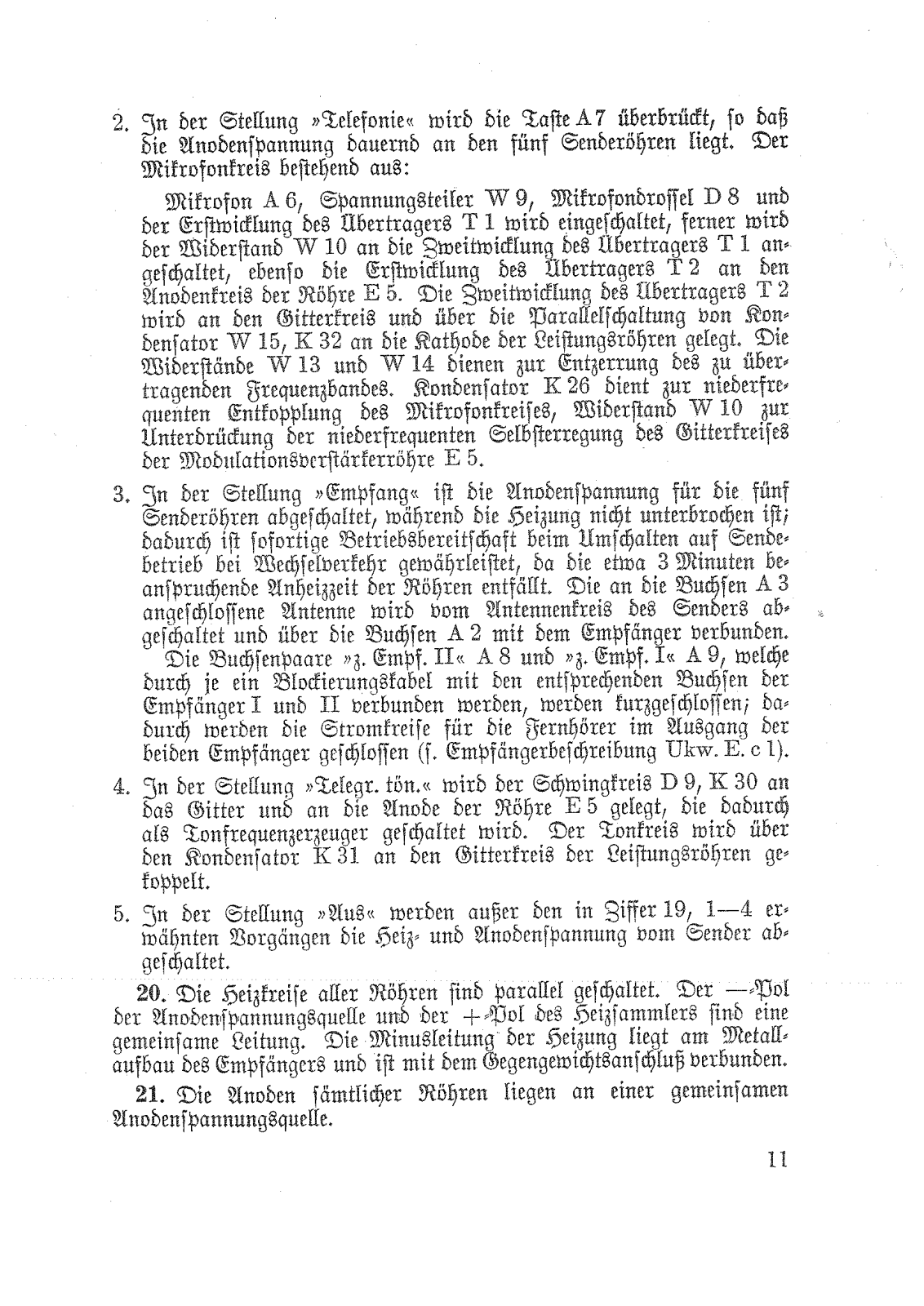 2. In der Stellung »Telefonie« wird die Taste A 7 überbrückt, so daß die Anodenspannung dauernd an den fünf Senderöhren liegt. Der Mikrofonkreis bestehend aus:

Mikrofon A 6, Spannungsteiler W 9, Mikrofondrossel D 8 und der Erstwicklung des Übertragers T 1 wird eingeschaltet, ferner wird der Widerstand W 10 an die Zweitwicklung des Übertragers T 1 angeschaltet, ebenso die Erstwicklung des Übertragers T 2 an den Anodenkreis der Röhre E 5. Die Zweitwicklung des Übertragers T 2 wird an den Gitterkreis und über die Parallelschaltung von Kondensator W 15, K 32 an die Kathode der Leistungsröhren gelegt. Die Widerstände W 13 und W 14 dienen zur Entzerrung des zu übertragenden Frequenzbandes. Kondensator K 26 dient zur niederfrequenten Entkopplung des Mikrofonkreises, Widerstand W 10 zur Unterdrückung der niederfrequenten Selbsterregung des Gitterkreises der Modulationsverstärkerröhre E 5.

3. In der Stellung »Empfang« ist die Anodenspannung für die fünf Senderöhren abgeschaltet, während die Heizung nicht unterbrochen ist; dadurch ist sofortige Betriebsbereitschaft beim Umschalten auf Sendebetrieb bei Wechselverkehr gewährleistet, da die etwa 3 Minuten beanspruchende Anheizzeit der Röhren entfällt. Die an die Buchsen A 3 angeschlossene Antenne wird vom Antennenkreis des Senders abgeschaltet und über die Buchsen A 2 mit dem Empfänger verbunden.
Die Buchsenpaare »z. Empf. II« A 8 und »z. Empf. I« A 9, welche durch je ein Blockierungskabel mit den entsprechenden Buchsen der Empfänger I und II verbunden werden, werden kurzgeschlossen; dadurch werden die Stromkreise für die Fernhörer im Ausgang der beiden Empfänger geschlossen (s. Empfängerbeschreibung Ukw. E. c 1).

4. In der Stellung »Telegr. tön.« wird der Schwingkreis D 9, K 30 an das Gitter und an die Anode der Röhre E 5 gelegt, die dadurch als Tonfrequenzerzeuger geschaltet wird. Der Tonkreis wird über den Kondensator K 31 an den Gitterkreis der Leistungsröhren gekoppelt.

5. In der Stellung »Aus« werden außer den in Ziffer 19, 1—4 erwähnten Vorgängen die Heiz- und Anodenspannung vom Sender abgeschaltet.

20. Die Heizkreise aller Röhren sind parallel geschaltet. Der —-Pol der Anodenspannungsquelle und der +-Pol des Heizsammlers sind eine gemeinsame Leitung. Die Minusleitung der Heizung liegt am Metallaufbau des Empfängers und ist mit dem Gegengewichtsanschluß verbunden.

21. Die Anoden sämtlicher Röhren liegen an einer gemeinsamen Anodenspannungsquelle.

11